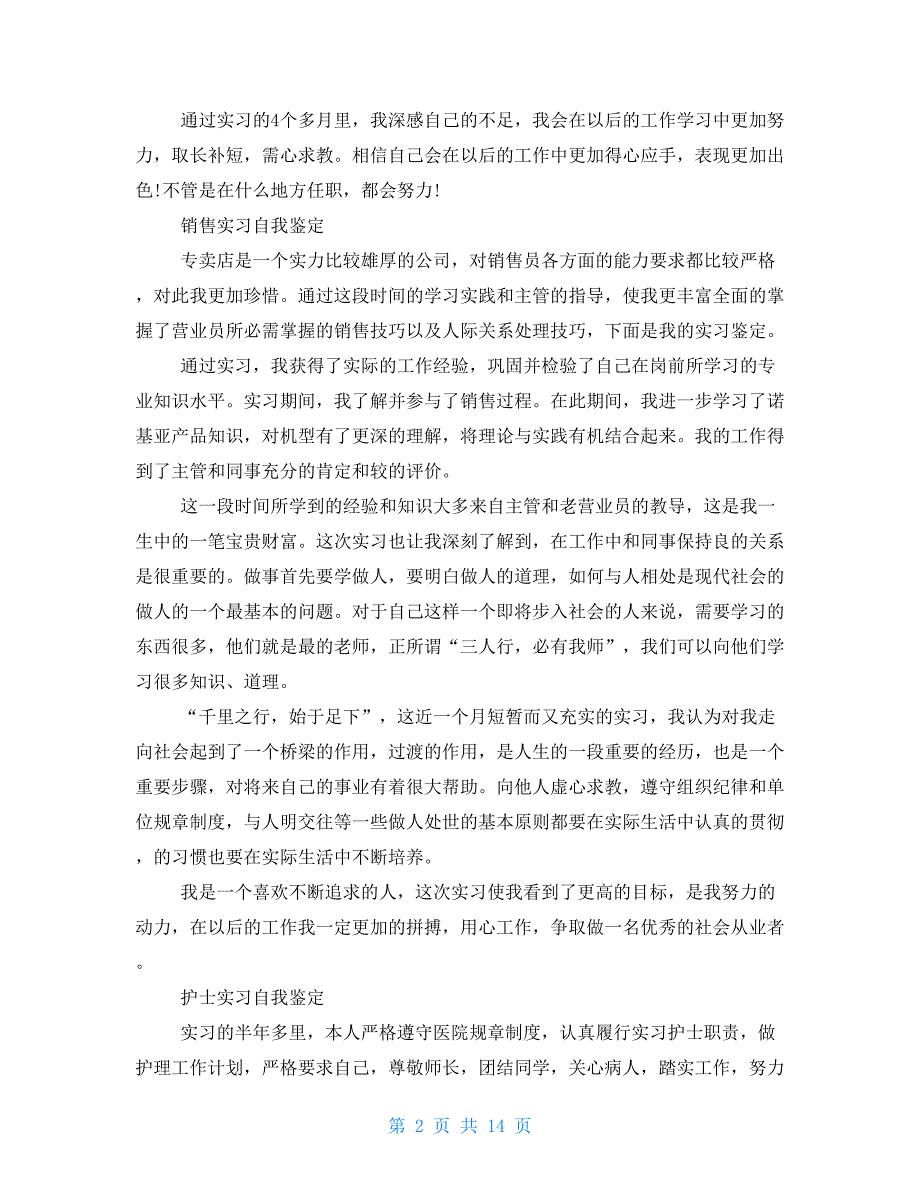 通过实习的4个多月里，我深感自己的不足，我会在以后的工作学习中更加努力，取长补短，需心求教。相信自己会在以后的工作中更加得心应手，表现更加出色!不管是在什么地方任职，都会努力!

销售实习自我鉴定

专卖店是一个实力比较雄厚的公司，对销售员各方面的能力要求都比较严格，对此我更加珍惜。通过这段时间的学习实践和主管的指导，使我更丰富全面的掌握了营业员所必需掌握的销售技巧以及人际关系处理技巧，下面是我的实习鉴定。

通过实习，我获得了实际的工作经验，巩固并检验了自己在岗前所学习的专业知识水平。实习期间，我了解并参与了销售过程。在此期间，我进一步学习了诺基亚产品知识，对机型有了更深的理解，将理论与实践有机结合起来。我的工作得到了主管和同事充分的肯定和较的评价。

这一段时间所学到的经验和知识大多来自主管和老营业员的教导，这是我一生中的一笔宝贵财富。这次实习也让我深刻了解到，在工作中和同事保持良的关系是很重要的。做事首先要学做人，要明白做人的道理，如何与人相处是现代社会的做人的一个最基本的问题。对于自己这样一个即将步入社会的人来说，需要学习的东西很多，他们就是最的老师，正所谓“三人行，必有我师”，我们可以向他们学习很多知识、道理。

“千里之行，始于足下”，这近一个月短暂而又充实的实习，我认为对我走向社会起到了一个桥梁的作用，过渡的作用，是人生的一段重要的经历，也是一个重要步骤，对将来自己的事业有着很大帮助。向他人虚心求教，遵守组织纪律和单位规章制度，与人明交往等一些做人处世的基本原则都要在实际生活中认真的贯彻，的习惯也要在实际生活中不断培养。

我是一个喜欢不断追求的人，这次实习使我看到了更高的目标，是我努力的动力，在以后的工作我一定更加的拼搏，用心工作，争取做一名优秀的社会从业者。

护士实习自我鉴定

实习的半年多里，本人严格遵守医院规章制度，认真履行实习护士职责，做护理工作计划，严格要求自己，尊敬师长，团结同学，关心病人，踏实工作，努力

第 2 页 共 14 页